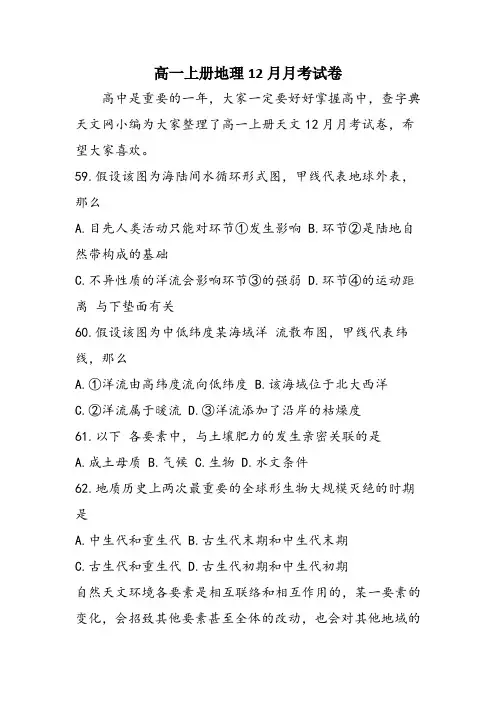 高一上册地理 12 月月考试卷

高中是重要的一年，大家一定要好好掌握高中，查字典天文网小编为大家整理了高一上册天文 12 月月考试卷，希望大家喜欢。

59. 假设该图为海陆间水循环形式图，甲线代表地球外表，那么

A. 目先人类活动只能对环节①发生影响 B. 环节②是陆地自然带构成的基础

C. 不异性质的洋流会影响环节③的强弱 D. 环节④的运动距离 与下垫面有关

60. 假设该图为中低纬度某海域洋 流散布图，甲线代表纬线，那么

A. ①洋流由高纬度流向低纬度 B. 该海域位于北大西洋

C. ②洋流属于暖流 D. ③洋流添加了沿岸的枯燥度

61. 以下 各要素中，与土壤肥力的发生亲密关联的是

A. 成土母质 B. 气候 C. 生物 D. 水文条件

62. 地质历史上两次最重要的全球形生物大规模灭绝的时期是

A. 中生代和重生代 B. 古生代末期和中生代末期

C. 古生代和重生代 D. 古生代初期和中生代初期

自然天文环境各要素是相互联络和相互作用的，某一要素的变化，会招致其他要素甚至全体的改动，也会对其他地域的